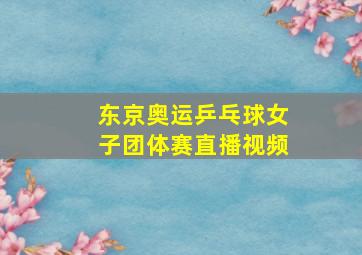 东京奥运乒乓球女子团体赛直播视频